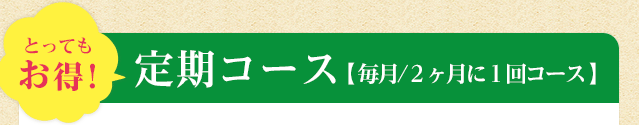 とっても
お得!

定期コース【毎月/2ヶ月に1回コース】